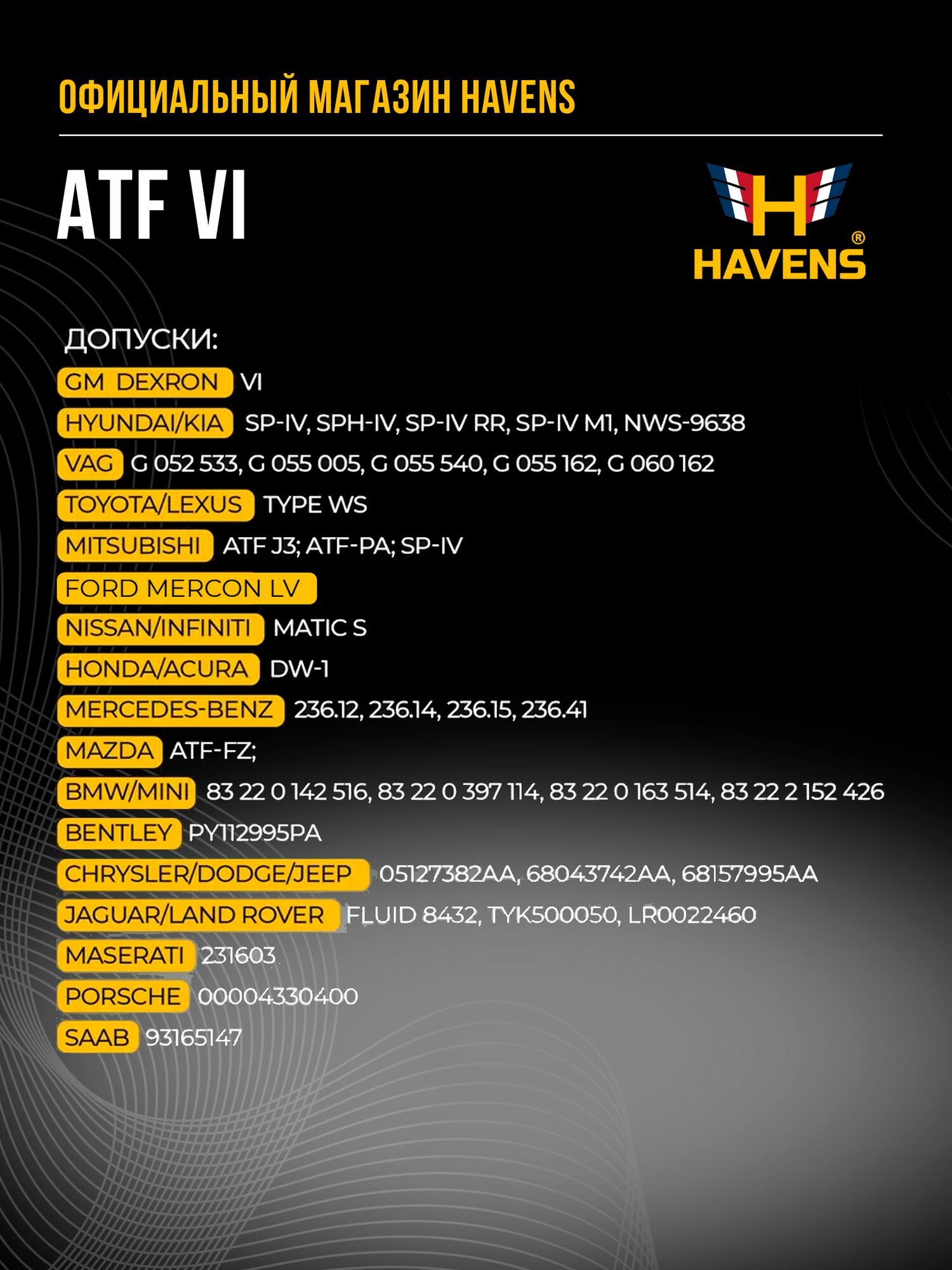 ОФИЦИАЛЬНЫЙ МАГАЗИН HAVENS

ATF VI

H
HAVENS®

ДОПУСКИ:
GM DEXRON VI
HYUNDAI/KIA SP-IV, SPH-IV, SP-IV RR, SP-IV M1, NWS-9638
VAG G 052 533, G 055 005, G 055 540, G 055 162, G 060 162
TOYOTA/LEXUS TYPE WS
MITSUBISHI ATF J3; ATF-PA; SP-IV
FORD MERCON LV
NISSAN/INFINITI MATIC S
HONDA/ACURA DW-1
MERCEDES-BENZ 236.12, 236.14, 236.15, 236.41
MAZDA ATF-FZ;
BMW/MINI 83 22 0 142 516, 83 22 0 397 114, 83 22 0 163 514, 83 22 2 152 426
BENTLEY PY112995PA
CHRYSLER/DODGE/JEEP 05127382AA, 68043742AA, 68157995AA
JAGUAR/LAND ROVER FLUID 8432, TYK500050, LR0022460
MASERATI 231603
PORSCHE 00004330400
SAAB 93165147